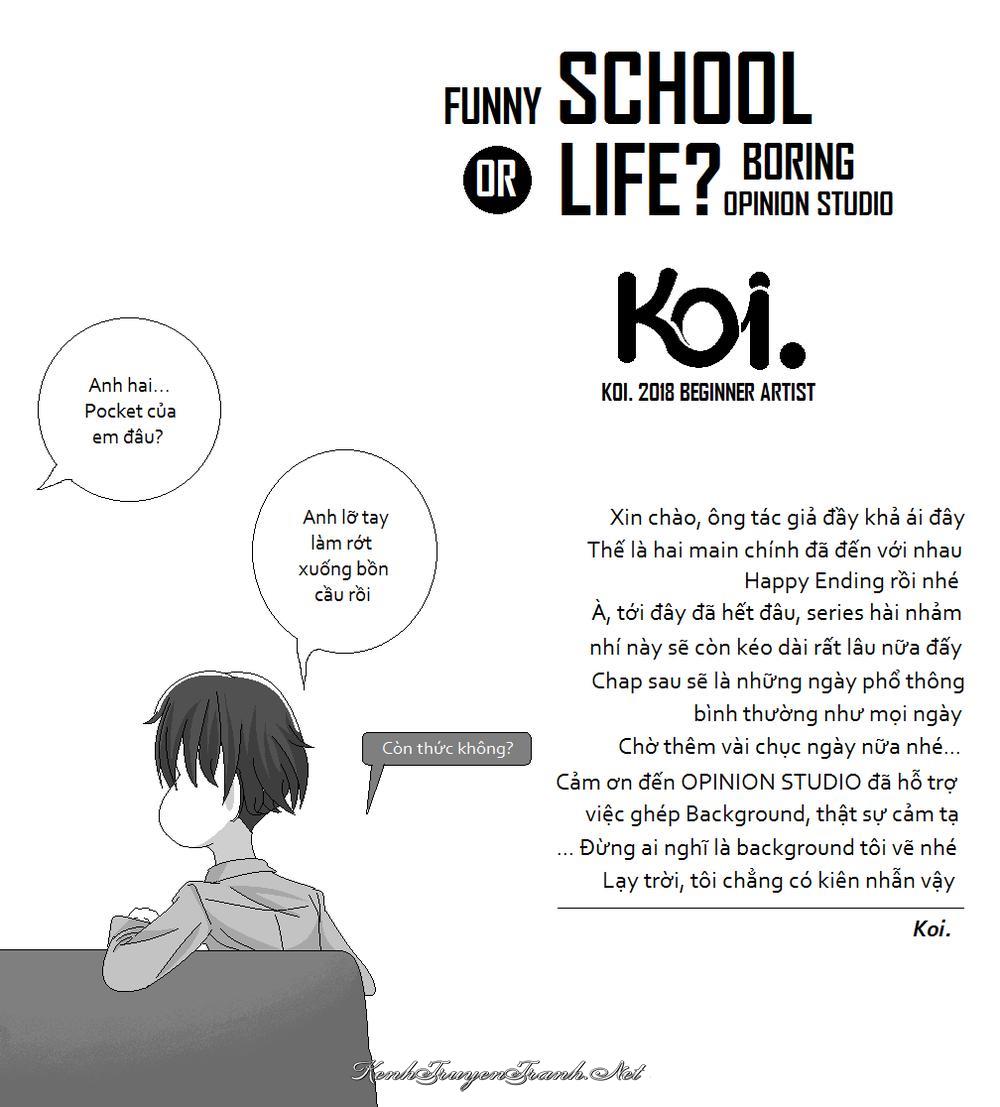 FUNNY SCHOOL OR LIFE? BORING
OPINION STUDIO

Koi.
KOI. 2018 BEGINNER ARTIST

Anh hai... Pocket của em đâu?

Anh lỡ tay làm rớt xuống bồn cầu rồi

Còn thức không?

Xin chào, ông tác giả đầy khả ái đây
Thế là hai main chính đã đến với nhau
Happy Ending rồi nhé
À, tới đây đã hết đâu, series hài nhảm nhí này sẽ còn kéo dài rất lâu nữa đấy
Chap sau sẽ là những ngày phổ thông bình thường như mọi ngày
Chờ thêm vài chục ngày nữa nhé...
Cảm ơn đến OPINION STUDIO đã hỗ trợ việc ghép Background, thật sự cảm tạ
... Đừng ai nghĩ là background tôi vẽ nhé
Lạy trời, tôi chẳng có kiên nhẫn vậy

Koi.

KenhTruyenTranh.Net